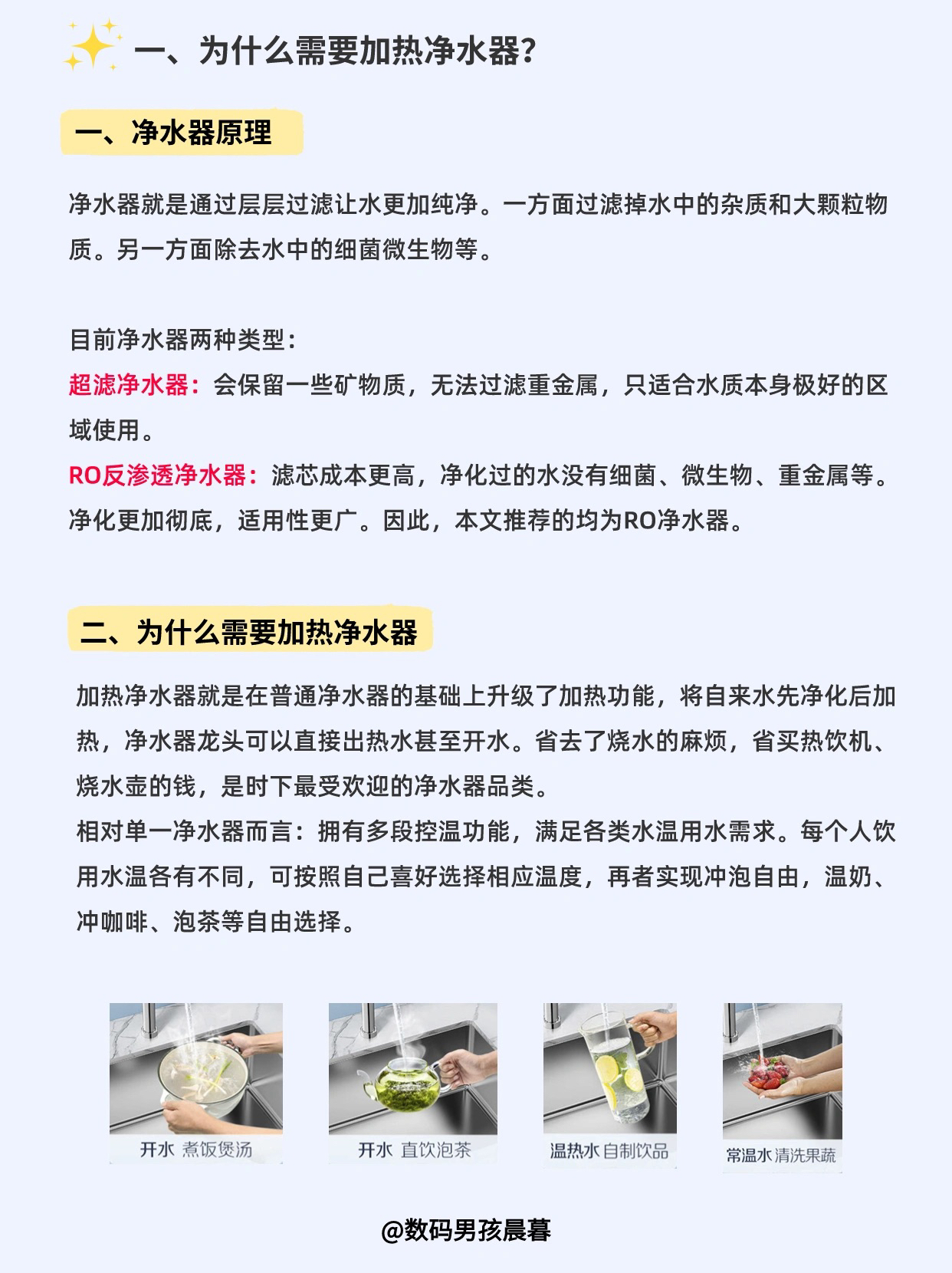 一、为什么需要加热净水器?

一、净水器原理

净水器就是通过层层过滤让水更加纯净。一方面过滤掉水中的杂质和大颗粒物质。另一方面除去水中的细菌微生物等。

目前净水器两种类型:
超滤净水器:会保留一些矿物质，无法过滤重金属，只适合水质本身极好的区域使用。
RO反渗透净水器:滤芯成本更高，净化过的水没有细菌、微生物、重金属等。净化更加彻底，适用性更广。因此，本文推荐的均为RO净水器。

二、为什么需要加热净水器

加热净水器就是在普通净水器的基础上升级了加热功能，将自来水先净化后加热，净水器龙头可以直接出热水甚至开水。省去了烧水的麻烦，省买热饮机、烧水壶的钱，是时下最受欢迎的净水器品类。
相对单一净水器而言:拥有多段控温功能，满足各类水温用水需求。每个人饮用水温各有不同，可按照自己喜好选择相应温度，再者实现冲泡自由，温奶、冲咖啡、泡茶等自由选择。

开水 煮饭煲汤

开水 直饮泡茶

温热水 自制饮品

常温水 清洗果蔬

@数码男孩晨暮